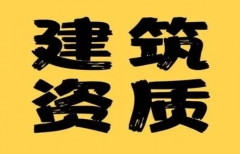 建筑
资质